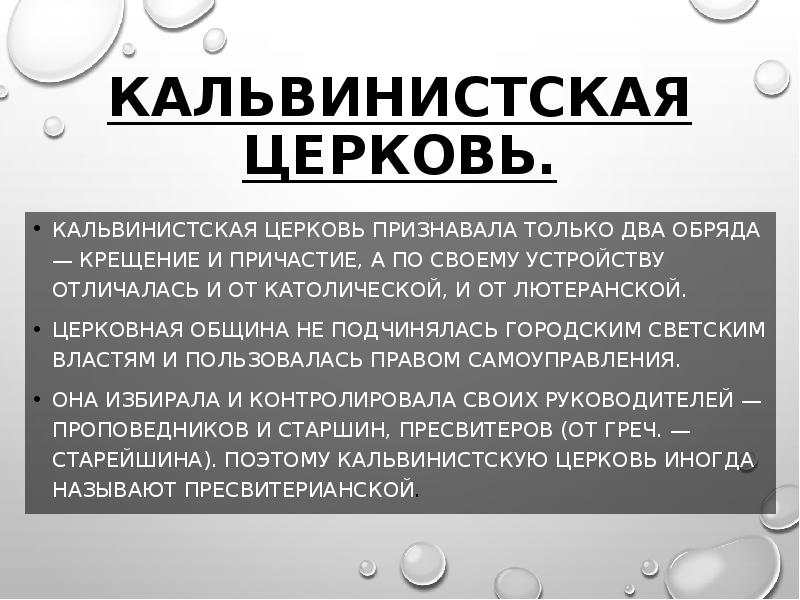 КАЛЬВИНИСТСКАЯ ЦЕРКОВЬ.

• КАЛЬВИНИСТСКАЯ ЦЕРКОВЬ ПРИЗНАВАЛА ТОЛЬКО ДВА ОБРЯДА — КРЕЩЕНИЕ И ПРИЧАСТИЕ, А ПО СВОЕМУ УСТРОЙСТВУ ОТЛИЧАЛАСЬ И ОТ КАТОЛИЧЕСКОЙ, И ОТ ЛЮТЕРАНСКОЙ.

• ЦЕРКОВНАЯ ОБЩИНА НЕ ПОДЧИНЯЛАСЬ ГОРОДСКИМ СВЕТСКИМ ВЛАСТЯМ И ПОЛЬЗОВАЛАСЬ ПРАВОМ САМОУПРАВЛЕНИЯ.

• ОНА ИЗБИРАЛА И КОНТРОЛИРОВАЛА СВОИХ РУКОВОДИТЕЛЕЙ — ПРОПОВЕДНИКОВ И СТАРШИН, ПРЕСВИТЕРОВ (ОТ ГРЕЧ. — СТАРЕЙШИНА). ПОЭТОМУ КАЛЬВИНИСТСКУЮ ЦЕРКОВЬ ИНОГДА НАЗЫВАЮТ ПРЕСВИТЕРИАНСКОЙ.